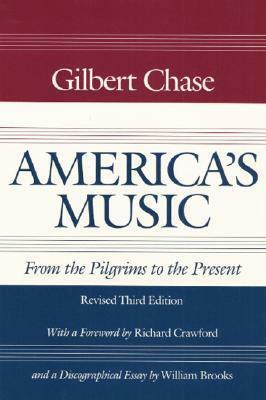 Gilbert Chase

AMERICA'S MUSIC

From the Pilgrims to the Present

Revised Third Edition

With a Foreword by Richard Crawford

and a Discographical Essay by William Brooks